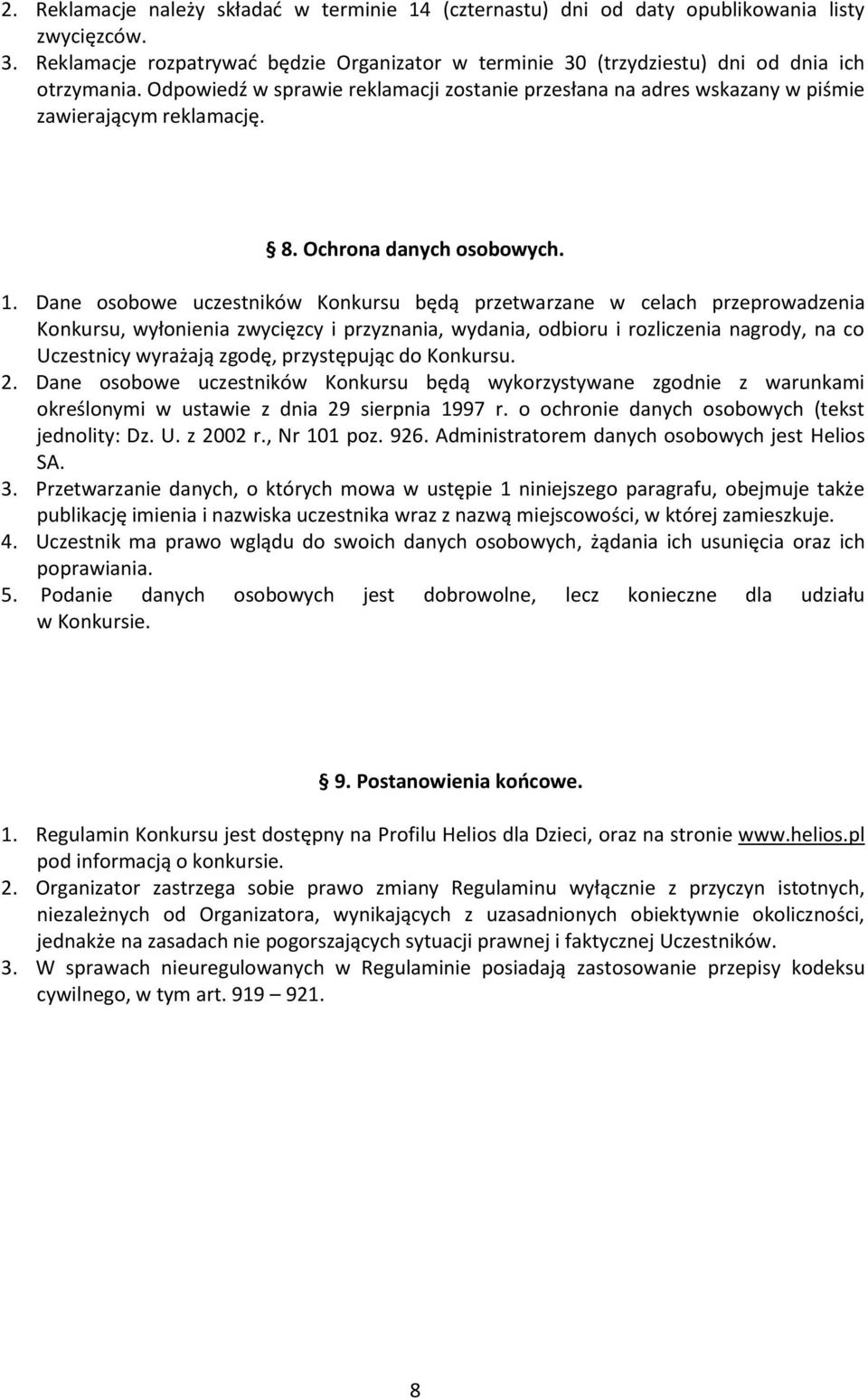 2. Reklamacje należy składać w terminie 14 (czternastu) dni od daty opublikowania listy zwycięzców.
3. Reklamacje rozpatrywać będzie Organizator w terminie 30 (trzydziestu) dni od dnia ich otrzymania. Odpowiedź w sprawie reklamacji zostanie przesłana na adres wskazany w piśmie zawierającym reklamację.

§ 8. Ochrona danych osobowych.

1. Dane osobowe uczestników Konkursu będą przetwarzane w celach przeprowadzenia Konkursu, wyłonienia zwycięzcy i przyznania, wydania, odbioru i rozliczenia nagrody, na co Uczestnicy wyrażają zgodę, przystępując do Konkursu.
2. Dane osobowe uczestników Konkursu będą wykorzystywane zgodnie z warunkami określonymi w ustawie z dnia 29 sierpnia 1997 r. o ochronie danych osobowych (tekst jednolity: Dz. U. z 2002 r., Nr 101 poz. 926. Administratorem danych osobowych jest Helios SA.
3. Przetwarzanie danych, o których mowa w ustępie 1 niniejszego paragrafu, obejmuje także publikację imienia i nazwiska uczestnika wraz z nazwą miejscowości, w której zamieszkuje.
4. Uczestnik ma prawo wglądu do swoich danych osobowych, żądania ich usunięcia oraz ich poprawiania.
5. Podanie danych osobowych jest dobrowolne, lecz konieczne dla udziału w Konkursie.

§ 9. Postanowienia końcowe.

1. Regulamin Konkursu jest dostępny na Profilu Helios dla Dzieci, oraz na stronie www.helios.pl pod informacją o konkursie.
2. Organizator zastrzega sobie prawo zmiany Regulaminu wyłącznie z przyczyn istotnych, niezależnych od Organizatora, wynikających z uzasadnionych obiektywnie okoliczności, jednakże na zasadach nie pogorszających sytuacji prawnej i faktycznej Uczestników.
3. W sprawach nieuregulowanych w Regulaminie posiadają zastosowanie przepisy kodeksu cywilnego, w tym art. 919 – 921.

8